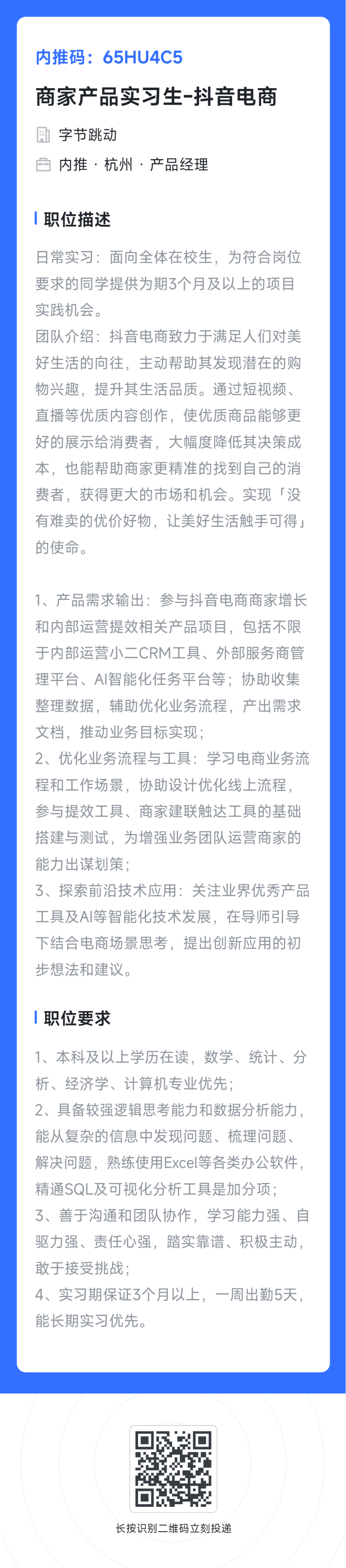 内推码：65HU4C5

商家产品实习生-抖音电商

字节跳动

内推 · 杭州 · 产品经理

职位描述

日常实习：面向全体在校生，为符合岗位要求的同学提供为期3个月及以上的项目实践机会。
团队介绍：抖音电商致力于满足人们对美好生活的向往，主动帮助其发现潜在的购物兴趣，提升其生活品质。通过短视频、直播等优质内容创作，使优质商品能够更好的展示给消费者，大幅度降低其决策成本，也能帮助商家更精准的找到自己的消费者，获得更大的市场和机会。实现「没有难卖的优价好物，让美好生活触手可得」的使命。

1、产品需求输出：参与抖音电商商家增长和内部运营提效相关产品项目，包括不限于内部运营小二CRM工具、外部服务商管理平台、AI智能化任务平台等；协助收集整理数据，辅助优化业务流程，产出需求文档，推动业务目标实现；
2、优化业务流程与工具：学习电商业务流程和工作场景，协助设计优化线上流程，参与提效工具、商家建联触达工具的基础搭建与测试，为增强业务团队运营商家的能力出谋划策；
3、探索前沿技术应用：关注业界优秀产品工具及AI等智能化技术发展，在导师引导下结合电商场景思考，提出创新应用的初步想法和建议。

职位要求

1、本科及以上学历在读，数学、统计、分析、经济学、计算机专业优先；
2、具备较强逻辑思考能力和数据分析能力，能从复杂的信息中发现问题、梳理问题、解决问题，熟练使用Excel等各类办公软件，精通SQL及可视化分析工具是加分项；
3、善于沟通和团队协作，学习能力强、自驱力强、责任心强，踏实靠谱、积极主动，敢于接受挑战；
4、实习期保证3个月以上，一周出勤5天，能长期实习优先。

长按识别二维码立刻投递